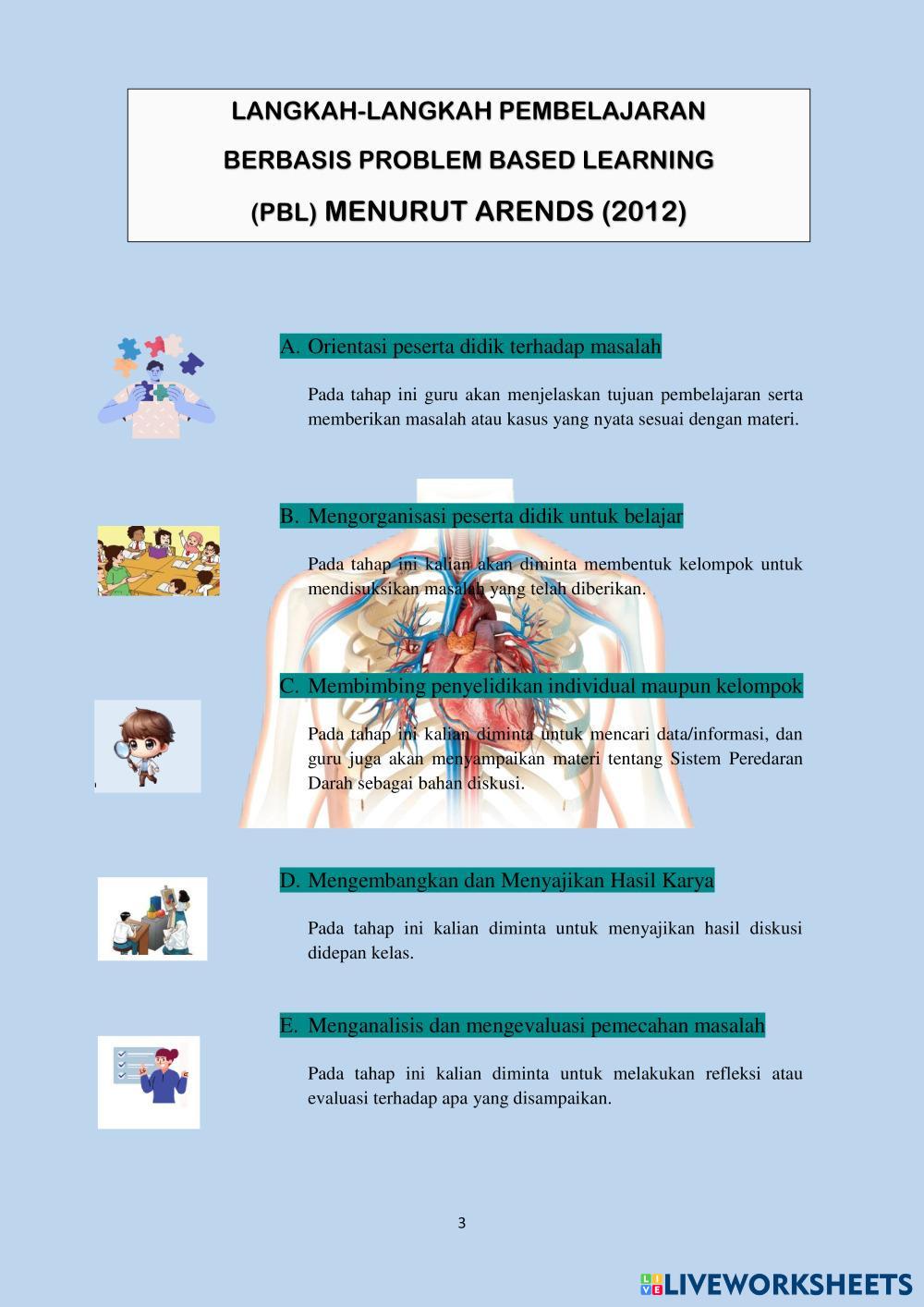 LANGKAH-LANGKAH PEMBELAJARAN

BERBASIS PROBLEM BASED LEARNING

(PBL) MENURUT ARENDS (2012)

A. Orientasi peserta didik terhadap masalah

Pada tahap ini guru akan menjelaskan tujuan pembelajaran serta memberikan masalah atau kasus yang nyata sesuai dengan materi.

B. Mengorganisasi peserta didik untuk belajar

Pada tahap ini kalian akan diminta membentuk kelompok untuk mendisuksikan masalah yang telah diberikan.

C. Membimbing penyelidikan individual maupun kelompok

Pada tahap ini kalian diminta untuk mencari data/informasi, dan guru juga akan menyampaikan materi tentang Sistem Peredaran Darah sebagai bahan diskusi.

D. Mengembangkan dan Menyajikan Hasil Karya

Pada tahap ini kalian diminta untuk menyajikan hasil diskusi didepan kelas.

E. Menganalisis dan mengevaluasi pemecahan masalah

Pada tahap ini kalian diminta untuk melakukan refleksi atau evaluasi terhadap apa yang disampaikan.

3

LIVEWORKSHEETS